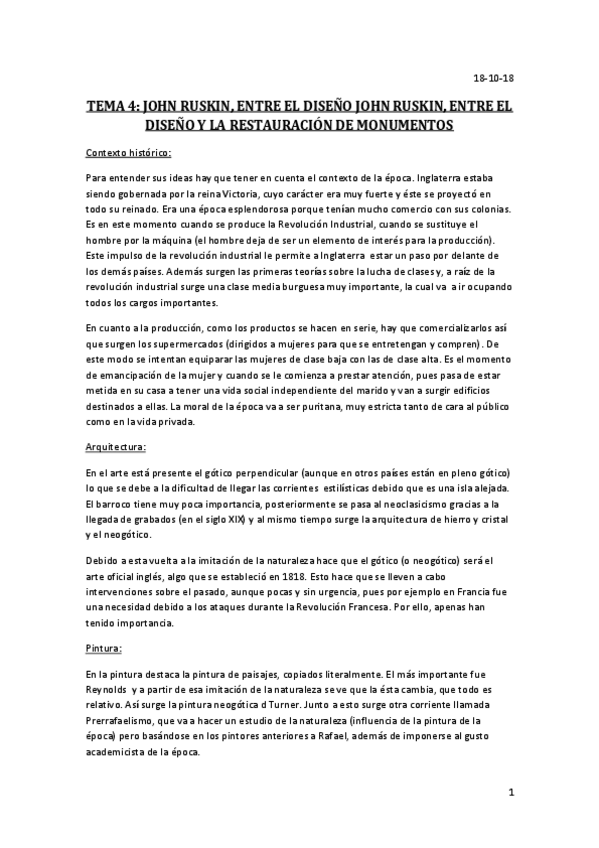 18-10-18

TEMA 4: JOHN RUSKIN, ENTRE EL DISEÑO JOHN RUSKIN, ENTRE EL DISEÑO Y LA RESTAURACIÓN DE MONUMENTOS

Contexto histórico:

Para entender sus ideas hay que tener en cuenta el contexto de la época. Inglaterra estaba siendo gobernada por la reina Victoria, cuyo carácter era muy fuerte y éste se proyectó en todo su reinado. Era una época esplendorosa porque tenían mucho comercio con sus colonias. Es en este momento cuando se produce la Revolución Industrial, cuando se sustituye el hombre por la máquina (el hombre deja de ser un elemento de interés para la producción). Este impulso de la revolución industrial le permite a Inglaterra estar un paso por delante de los demás países. Además surgen las primeras teorías sobre la lucha de clases y, a raíz de la revolución industrial surge una clase media burguesa muy importante, la cual va a ir ocupando todos los cargos importantes.

En cuanto a la producción, como los productos se hacen en serie, hay que comercializarlos así que surgen los supermercados (dirigidos a mujeres para que se entretengan y compren). De este modo se intentan equiparar las mujeres de clase baja con las de clase alta. Es el momento de emancipación de la mujer y cuando se le comienza a prestar atención, pues pasa de estar metida en su casa a tener una vida social independiente del marido y van a surgir edificios destinados a ellas. La moral de la época va a ser puritana, muy estricta tanto de cara al público como en la vida privada.

Arquitectura:

En el arte está presente el gótico perpendicular (aunque en otros países están en pleno gótico) lo que se debe a la dificultad de llegar las corrientes estilísticas debido que es una isla alejada. El barroco tiene muy poca importancia, posteriormente se pasa al neoclasicismo gracias a la llegada de grabados (en el siglo XIX) y al mismo tiempo surge la arquitectura de hierro y cristal y el neogótico.

Debido a esta vuelta a la imitación de la naturaleza hace que el gótico (o neogótico) será el arte oficial inglés, algo que se estableció en 1818. Esto hace que se lleven a cabo intervenciones sobre el pasado, aunque pocas y sin urgencia, pues por ejemplo en Francia fue una necesidad debido a los ataques durante la Revolución Francesa. Por ello, apenas han tenido importancia.

Pintura:

En la pintura destaca la pintura de paisajes, copiados literalmente. El más importante fue Reynolds y a partir de esa imitación de la naturaleza se ve que la ésta cambia, que todo es relativo. Así surge la pintura neogótica d Turner. Junto a esto surge otra corriente llamada Prerrafaelismo, que va a hacer un estudio de la naturaleza (influencia de la pintura de la época) pero basándose en los pintores anteriores a Rafael, además de imponerse al gusto academicista de la época.

1